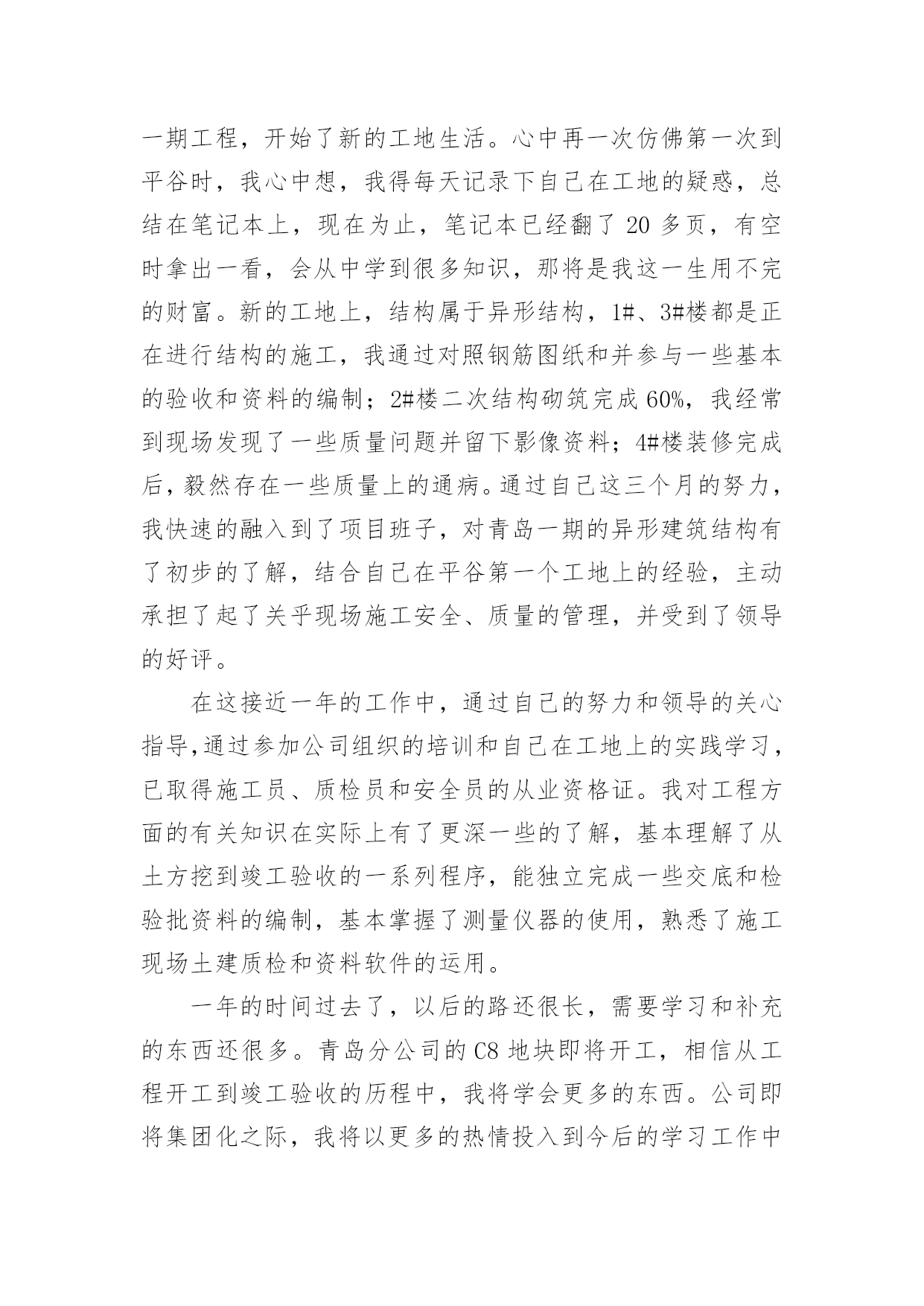 一期工程，开始了新的工地生活。心中再一次仿佛第一次到平谷时，我心中想，我得每天记录下自己在工地的疑惑，总结在笔记本上，现在为止，笔记本已经翻了 20 多页，有空时拿出一看，会从中学到很多知识，那将是我这一生用不完的财富。新的工地上，结构属于异形结构，1#、3#楼都是正在进行结构的施工，我通过对照钢筋图纸和并参与一些基本的验收和资料的编制；2#楼二次结构砌筑完成 60%，我经常到现场发现了一些质量问题并留下影像资料；4#楼装修完成后，毅然存在一些质量上的通病。通过自己这三个月的努力，我快速的融入到了项目班子，对青岛一期的异形建筑结构有了初步的了解，结合自己在平谷第一个工地上的经验，主动承担了起了关乎现场施工安全、质量的管理，并受到了领导的好评。

在这接近一年的工作中，通过自己的努力和领导的关心指导,通过参加公司组织的培训和自己在工地上的实践学习，已取得施工员、质检员和安全员的从业资格证。我对工程方面的有关知识在实际上有了更深一些的了解，基本理解了从土方挖到竣工验收的一系列程序，能独立完成一些交底和检验批资料的编制，基本掌握了测量仪器的使用，熟悉了施工现场土建质检和资料软件的运用。

一年的时间过去了，以后的路还很长，需要学习和补充的东西还很多。青岛分公司的 C8 地块即将开工，相信从工程开工到竣工验收的历程中，我将学会更多的东西。公司即将集团化之际，我将以更多的热情投入到今后的学习工作中